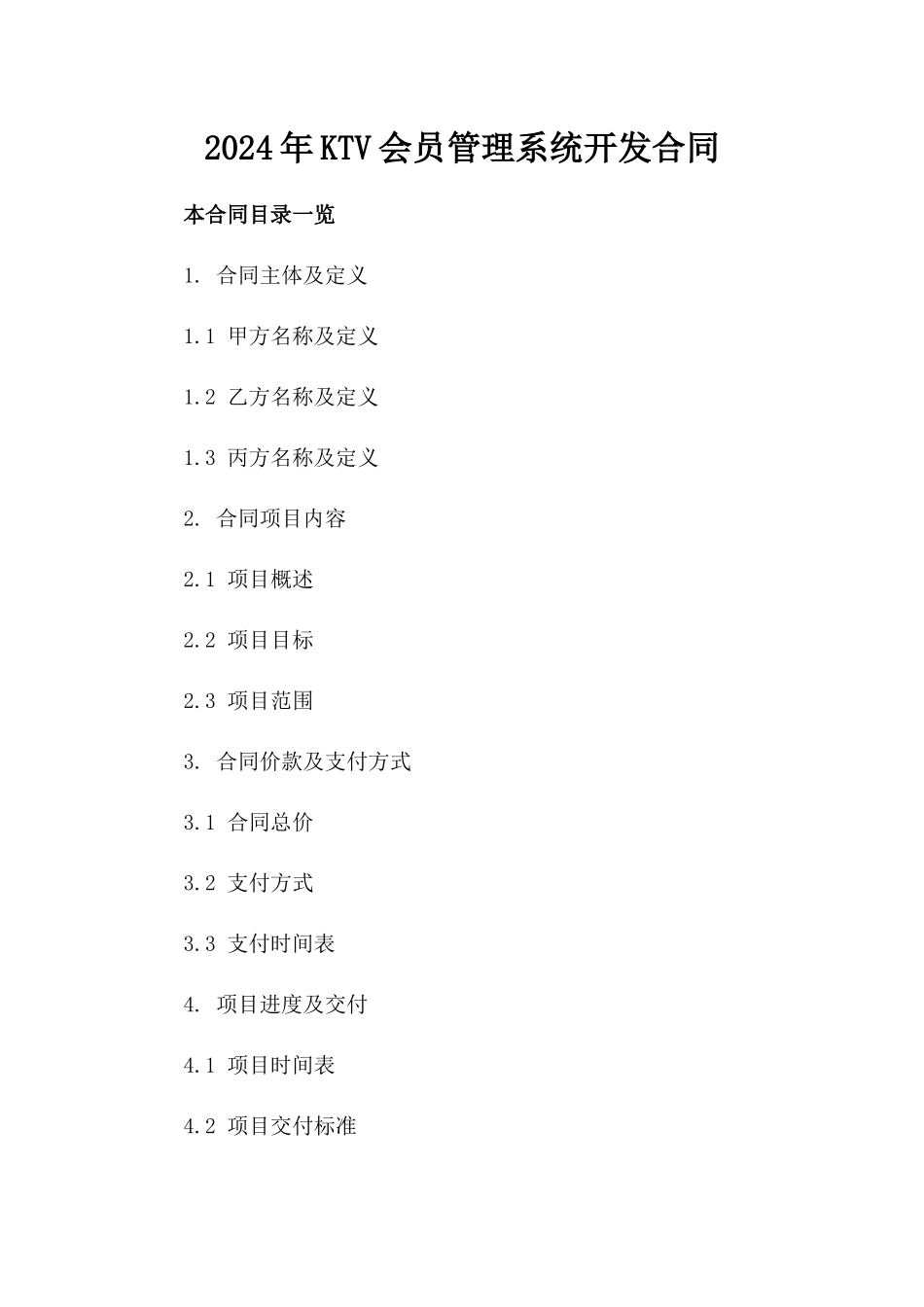 2024年KTV会员管理系统开发合同

本合同目录一览

1. 合同主体及定义

1.1 甲方名称及定义

1.2 乙方名称及定义

1.3 丙方名称及定义

2. 合同项目内容

2.1 项目概述

2.2 项目目标

2.3 项目范围

3. 合同价款及支付方式

3.1 合同总价

3.2 支付方式

3.3 支付时间表

4. 项目进度及交付

4.1 项目时间表

4.2 项目交付标准